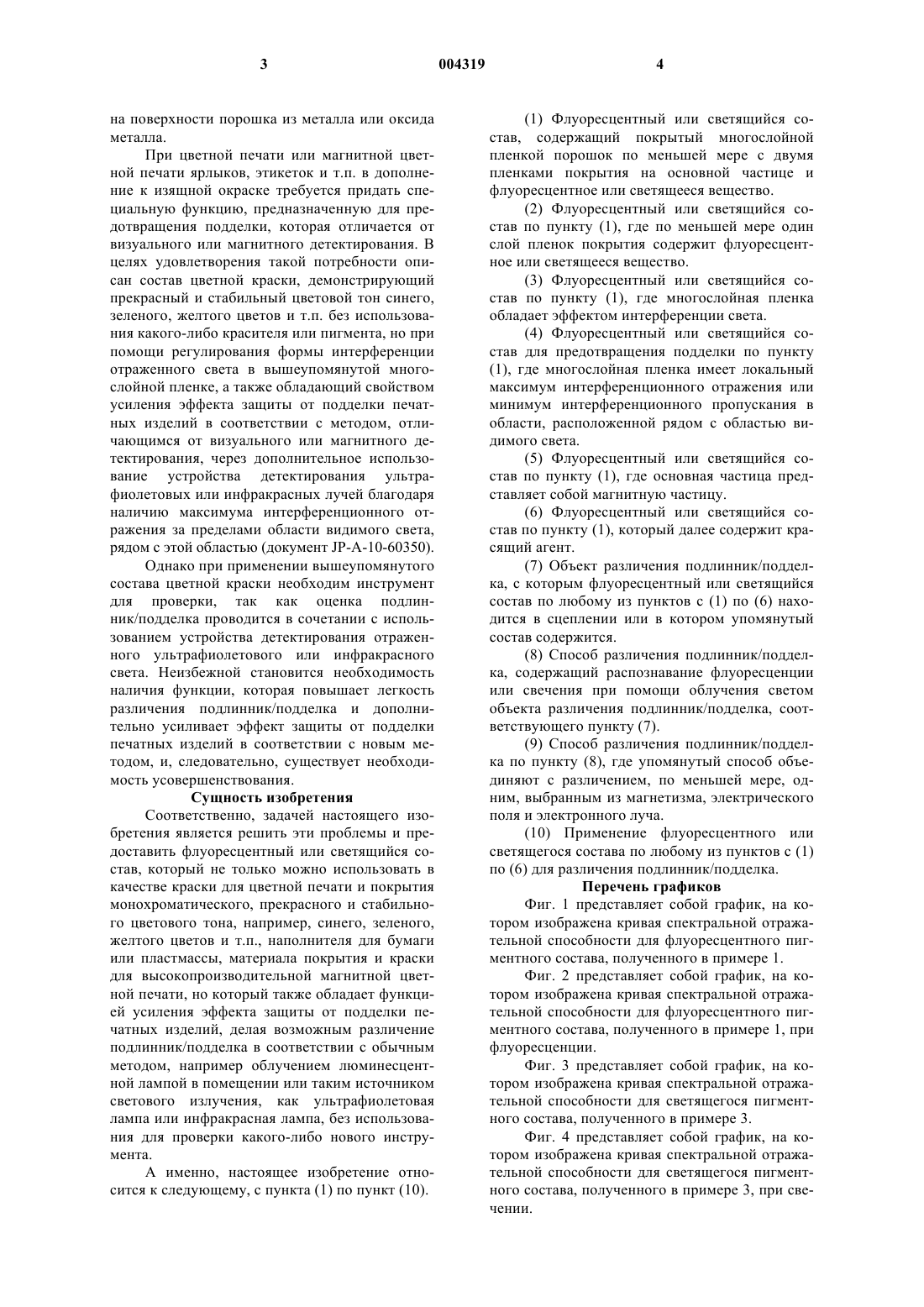 3 004319 4

на поверхности порошка из металла или оксида металла.

При цветной печати или магнитной цветной печати ярлыков, этикеток и т.п. в дополнение к изящной окраске требуется придать специальную функцию, предназначенную для предотвращения подделки, которая отличается от визуального или магнитного детектирования. В целях удовлетворения такой потребности описан состав цветной краски, демонстрирующий прекрасный и стабильный цветовой тон синего, зеленого, желтого цветов и т.п. без использования какого-либо красителя или пигмента, но при помощи регулирования формы интерференции отраженного света в вышеупомянутой многослойной пленке, а также обладающий свойством усиления эффекта защиты от подделки печатных изделий в соответствии с методом, отличающимся от визуального или магнитного детектирования, через дополнительное использование устройства детектирования ультрафиолетовых или инфракрасных лучей благодаря наличию максимума интерференционного отражения за пределами области видимого света, рядом с этой областью (документ JP-A-10-60350).

Однако при применении вышеупомянутого состава цветной краски необходим инструмент для проверки, так как оценка подлинник/подделка проводится в сочетании с использованием устройства детектирования отраженного ультрафиолетового или инфракрасного света. Неизбежной становится необходимость наличия функции, которая повышает легкость различения подлинник/подделка и дополнительно усиливает эффект защиты от подделки печатных изделий в соответствии с новым методом, и, следовательно, существует необходимость усовершенствования.

Сущность изобретения

Соответственно, задачей настоящего изобретения является решить эти проблемы и предоставить флуоресцентный или светящийся состав, который не только можно использовать в качестве краски для цветной печати и покрытия монохроматического, прекрасного и стабильного цветового тона, например, синего, зеленого, желтого цветов и т.п., наполнителя для бумаги или пластмассы, материала покрытия и краски для высокопроизводительной магнитной цветной печати, но который также обладает функцией усиления эффекта защиты от подделки печатных изделий, делая возможным различение подлинник/подделка в соответствии с обычным методом, например облучением люминесцентной лампой в помещении или таким источником светового излучения, как ультрафиолетовая лампа или инфракрасная лампа, без использования для проверки какого-либо нового инструмента.

А именно, настоящее изобретение относится к следующему, с пункта (1) по пункт (10).

(1) Флуоресцентный или светящийся состав, содержащий покрытый многослойной пленкой порошок по меньшей мере с двумя пленками покрытия на основной частице и флуоресцентное или светящееся вещество.

(2) Флуоресцентный или светящийся состав по пункту (1), где по меньшей мере один слой пленок покрытия содержит флуоресцентное или светящееся вещество.

(3) Флуоресцентный или светящийся состав по пункту (1), где многослойная пленка обладает эффектом интерференции света.

(4) Флуоресцентный или светящийся состав для предотвращения подделки по пункту (1), где многослойная пленка имеет локальный максимум интерференционного отражения или минимум интерференционного пропускания в области, расположенной рядом с областью видимого света.

(5) Флуоресцентный или светящийся состав по пункту (1), где основная частица представляет собой магнитную частицу.

(6) Флуоресцентный или светящийся состав по пункту (1), который далее содержит красящий агент.

(7) Объект различения подлинник/подделка, с которым флуоресцентный или светящийся состав по любому из пунктов с (1) по (6) находится в сцеплении или в котором упомянутый состав содержится.

(8) Способ различения подлинник/подделка, содержащий распознавание флуоресценции или свечения при помощи облучения светом объекта различения подлинник/подделка, соответствующего пункту (7).

(9) Способ различения подлинник/подделка по пункту (8), где упомянутый способ объединяют с различением, по меньшей мере, одним, выбранным из магнетизма, электрического поля и электронного луча.

(10) Применение флуоресцентного или светящегося состава по любому из пунктов с (1) по (6) для различения подлинник/подделка.

Перечень графиков

Фиг. 1 представляет собой график, на котором изображена кривая спектральной отражательной способности для флуоресцентного пигментного состава, полученного в примере 1.

Фиг. 2 представляет собой график, на котором изображена кривая спектральной отражательной способности для флуоресцентного пигментного состава, полученного в примере 1, при флуоресценции.

Фиг. 3 представляет собой график, на котором изображена кривая спектральной отражательной способности для светящегося пигментного состава, полученного в примере 3.

Фиг. 4 представляет собой график, на котором изображена кривая спектральной отражательной способности для светящегося пигментного состава, полученного в примере 3, при свечении.